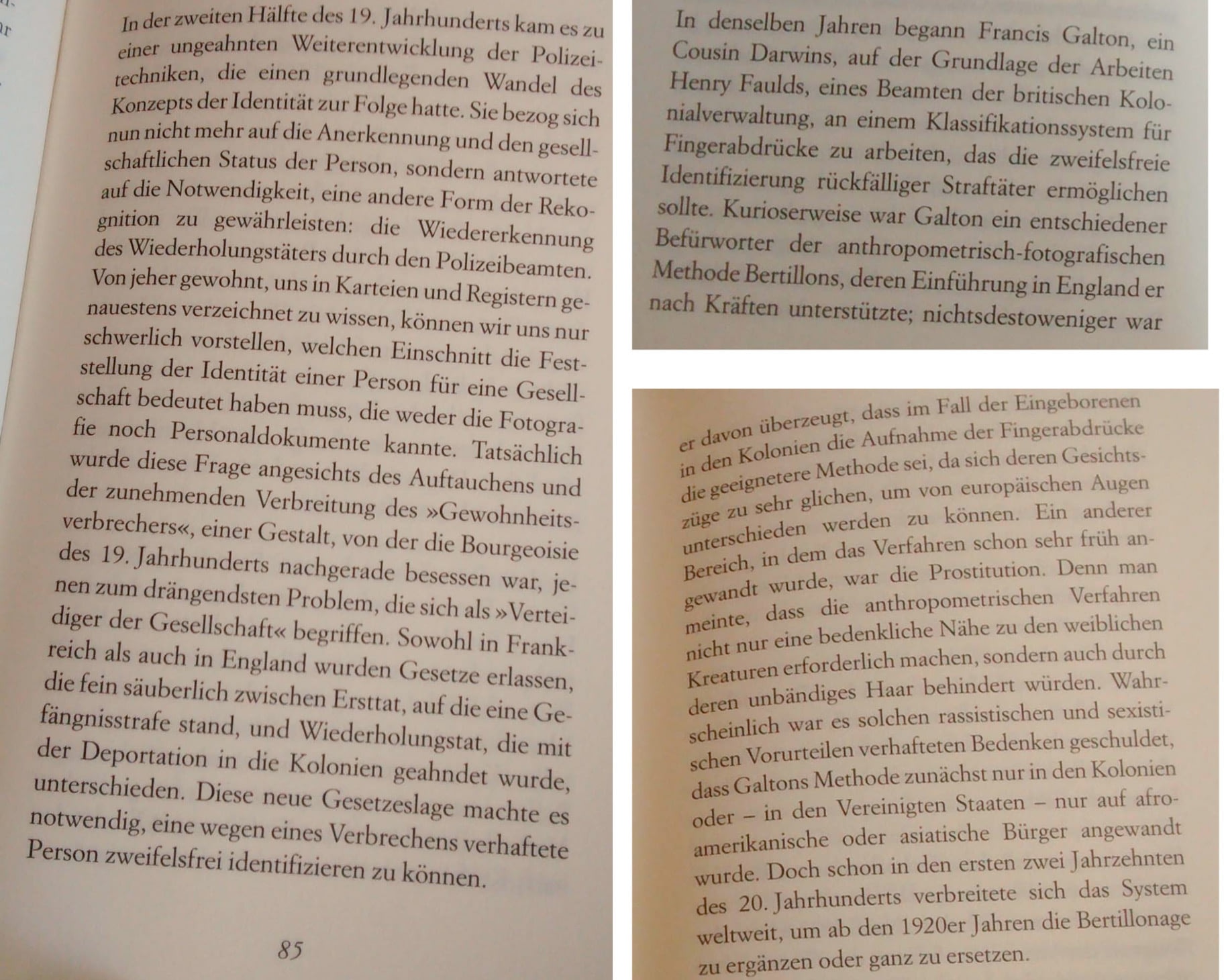 In der zweiten Hälfte des 19. Jahrhunderts kam es zu einer ungeahnten Weiterentwicklung der Polizeitechniken, die einen grundlegenden Wandel des Konzepts der Identität zur Folge hatte. Sie bezog sich nun nicht mehr auf die Anerkennung und den gesellschaftlichen Status der Person, sondern antwortete auf die Notwendigkeit, eine andere Form der Rekognition zu gewährleisten: die Wiedererkennung des Wiederholungstäters durch den Polizeibeamten. Von jeher gewohnt, uns in Karteien und Registern genauestens verzeichnet zu wissen, können wir uns nur schwerlich vorstellen, welchen Einschnitt die Feststellung der Identität einer Person für eine Gesellschaft bedeutet haben muss, die weder die Fotografie noch Personaldokumente kannte. Tatsächlich wurde diese Frage angesichts des Auftauchens und der zunehmenden Verbreitung des »Gewohnheitsverbrechers«, einer Gestalt, von der die Bourgeoisie des 19. Jahrhunderts nachgerade besessen war, jenen zum drängendsten Problem, die sich als »Verteidiger der Gesellschaft« begriffen. Sowohl in Frankreich als auch in England wurden Gesetze erlassen, die fein säuberlich zwischen Ersttat, auf die eine Gefängnisstrafe stand, und Wiederholungstat, die mit der Deportation in die Kolonien geahndet wurde, unterschieden. Diese neue Gesetzeslage machte es notwendig, eine wegen eines Verbrechens verhaftete Person zweifelsfrei identifizieren zu können.

85

In denselben Jahren begann Francis Galton, ein Cousin Darwins, auf der Grundlage der Arbeiten Henry Faulds, eines Beamten der britischen Kolonialverwaltung, an einem Klassifikationssystem für Fingerabdrücke zu arbeiten, das die zweifelsfreie Identifizierung rückfälliger Straftäter ermöglichen sollte. Kurioserweise war Galton ein entschiedener Befürworter der anthropometrisch-fotografischen Methode Bertillons, deren Einführung in England er nach Kräften unterstützte; nichtsdestoweniger war

er davon überzeugt, dass im Fall der Eingeborenen in den Kolonien die Aufnahme der Fingerabdrücke die geeignetere Methode sei, da sich deren Gesichtszüge zu sehr glichen, um von europäischen Augen unterschieden werden zu können. Ein anderer Bereich, in dem das Verfahren schon sehr früh angewandt wurde, war die Prostitution. Denn man meinte, dass die anthropometrischen Verfahren nicht nur eine bedenkliche Nähe zu den weiblichen Kreaturen erforderlich machen, sondern auch durch deren unbändiges Haar behindert würden. Wahrscheinlich war es solchen rassistischen und sexistischen Vorurteilen verhafteten Bedenken geschuldet, dass Galtons Methode zunächst nur in den Kolonien oder – in den Vereinigten Staaten – nur auf afroamerikanische oder asiatische Bürger angewandt wurde. Doch schon in den ersten zwei Jahrzehnten des 20. Jahrhunderts verbreitete sich das System weltweit, um ab den 1920er Jahren die Bertillonage zu ergänzen oder ganz zu ersetzen.